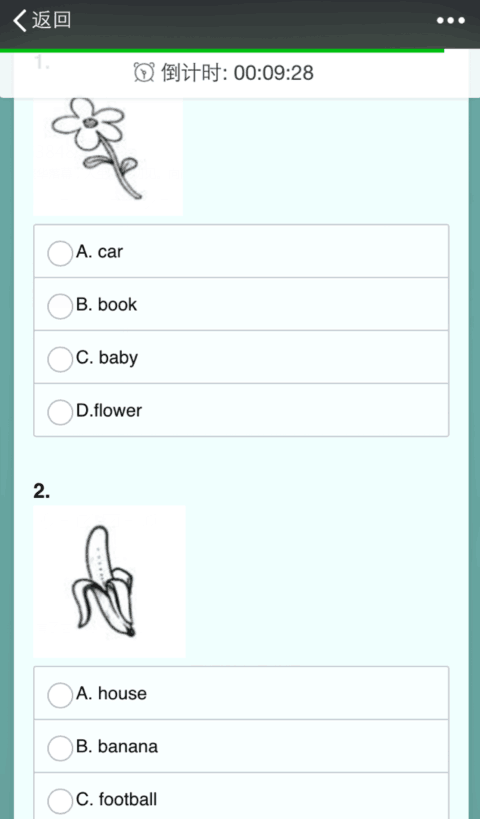 返回

1.

倒计时: 00:09:28

A. car

B. book

C. baby

D.flower

2.

A. house

B. banana

C. football